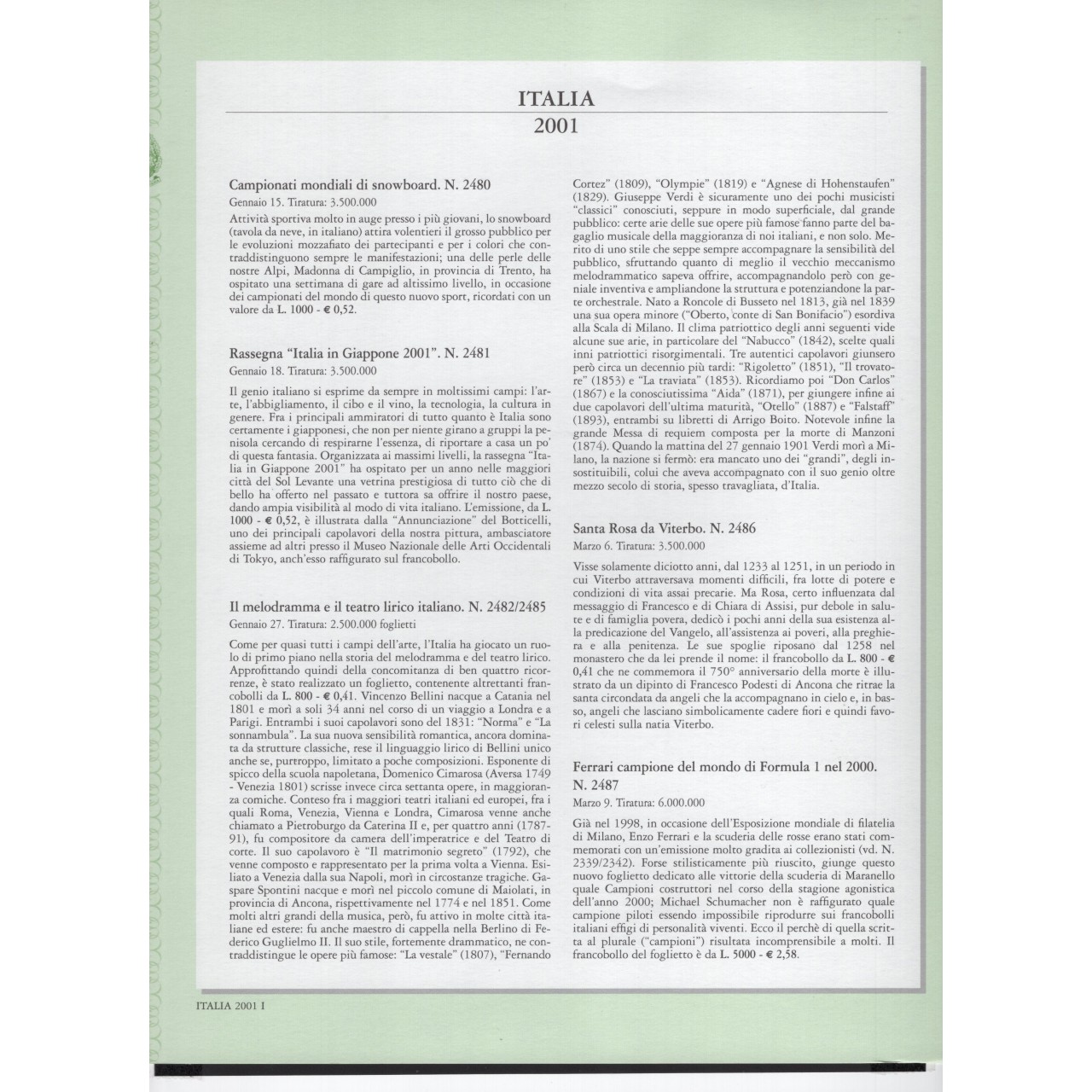 ITALIA
2001

Campionati mondiali di snowboard. N. 2480
Gennaio 15. Tiratura: 3.500.000

Attività sportiva molto in auge presso i più giovani, lo snowboard (tavola da neve, in italiano) attira volentieri il grosso pubblico per le evoluzioni mozzafiato dei partecipanti e per i colori che contraddistinguono sempre le manifestazioni; una delle perle delle nostre Alpi, Madonna di Campiglio, in provincia di Trento, ha ospitato una settimana di gare ad altissimo livello, in occasione dei campionati del mondo di questo nuovo sport, ricordati con un valore da L. 1000 - € 0,52.

Rassegna "Italia in Giappone 2001". N. 2481
Gennaio 18. Tiratura: 3.500.000

Il genio italiano si esprime da sempre in moltissimi campi: l'arte, l'abbigliamento, il cibo e il vino, la tecnologia, la cultura in genere. Fra i principali ammiratori di tutto quanto è Italia sono certamente i giapponesi, che non per niente girano a gruppi la penisola cercando di respirarne l'essenza, di riportare a casa un po' di questa fantasia. Organizzata ai massimi livelli, la rassegna "Italia in Giappone 2001" ha ospitato per un anno nelle maggiori città del Sol Levante una vetrina prestigiosa di tutto ciò che di bello ha offerto nel passato e tuttora sa offrire il nostro paese, dando ampia visibilità al modo di vita italiano. L'emissione, da L. 1000 - € 0,52, è illustrata dalla "Annunciazione" del Botticelli, uno dei principali capolavori della nostra pittura, ambasciatore assieme ad altri presso il Museo Nazionale delle Arti Occidentali di Tokyo, anch'esso raffigurato sul francobollo.

Il melodramma e il teatro lirico italiano. N. 2482/2485
Gennaio 27. Tiratura: 2.500.000 foglietti

Come per quasi tutti i campi dell'arte, l'Italia ha giocato un ruolo di primo piano nella storia del melodramma e del teatro lirico. Approfittando quindi della concomitanza di ben quattro ricorrenze, è stato realizzato un foglietto, contenente altrettanti francobolli da L. 800 - € 0,41. Vincenzo Bellini nacque a Catania nel 1801 e morì a soli 34 anni nel corso di un viaggio a Londra e a Parigi. Entrambi i suoi capolavori sono del 1831: "Norma" e "La sonnambula". La sua nuova sensibilità romantica, ancora dominata da strutture classiche, rese il linguaggio lirico di Bellini unico anche se, purtroppo, limitato a poche composizioni. Esponente di spicco della scuola napoletana, Domenico Cimarosa (Aversa 1749 - Venezia 1801) scrisse invece circa settanta opere, in maggioranza comiche. Conteso fra i maggiori teatri italiani ed europei, fra i quali Roma, Venezia, Vienna e Londra, Cimarosa venne anche chiamato a Pietroburgo da Caterina II e, per quattro anni (1787-91), fu compositore da camera dell'imperatrice e del Teatro di corte. Il suo capolavoro è "Il matrimonio segreto" (1792), che venne composto e rappresentato per la prima volta a Vienna. Esiliato a Venezia dalla sua Napoli, morì in circostanze tragiche. Gaspare Spontini nacque e morì nel piccolo comune di Maiolati, in provincia di Ancona, rispettivamente nel 1774 e nel 1851. Come molti altri grandi della musica, però, fu attivo in molte città italiane ed estere: fu anche maestro di cappella nella Berlino di Federico Guglielmo II. Il suo stile, fortemente drammatico, ne contraddistingue le opere più famose: "La vestale" (1807), "Fernando Cortez" (1809), "Olympie" (1819) e "Agnese di Hohenstaufen" (1829). Giuseppe Verdi è sicuramente uno dei pochi musicisti "classici" conosciuti, seppure in modo superficiale, dal grande pubblico: certe arie delle sue opere più famose fanno parte del bagaglio musicale della maggioranza di noi italiani, e non solo. Merito di uno stile che seppe sempre accompagnare la sensibilità del pubblico, sfruttando quanto di meglio il vecchio meccanismo melodrammatico sapeva offrire, accompagnandolo però con geniale inventiva e ampliandone la struttura e potenziandone la parte orchestrale. Nato a Roncole di Busseto nel 1813, già nel 1839 una sua opera minore ("Oberto, conte di San Bonifacio") esordiva alla Scala di Milano. Il clima patriottico degli anni seguenti vide alcune sue arie, in particolare del "Nabucco" (1842), scelte quali inni patriottici risorgimentali. Tre autentici capolavori giunsero però circa un decennio più tardi: "Rigoletto" (1851), "Il trovatore" (1853) e "La traviata" (1853). Ricordiamo poi "Don Carlos" (1867) e la conosciutissima "Aida" (1871), per giungere infine ai due capolavori dell'ultima maturità, "Otello" (1887) e "Falstaff" (1893), entrambi su libretti di Arrigo Boito. Notevole infine la grande Messa di requiem composta per la morte di Manzoni (1874). Quando la mattina del 27 gennaio 1901 Verdi morì a Milano, la nazione si fermò: era mancato uno dei "grandi", degli insostituibili, colui che aveva accompagnato con il suo genio oltre mezzo secolo di storia, spesso travagliata, d'Italia.

Santa Rosa da Viterbo. N. 2486
Marzo 6. Tiratura: 3.500.000

Visse solamente diciotto anni, dal 1233 al 1251, in un periodo in cui Viterbo attraversava momenti difficili, fra lotte di potere e condizioni di vita assai precarie. Ma Rosa, certo influenzata dal messaggio di Francesco e di Chiara di Assisi, pur debole in salute e di famiglia povera, dedicò i pochi anni della sua esistenza alla predicazione del Vangelo, all'assistenza ai poveri, alla preghiera e alla penitenza. Le sue spoglie riposano dal 1258 nel monastero che da lei prende il nome: il francobollo da L. 800 - € 0,41 che ne commemora il 750° anniversario della morte è illustrato da un dipinto di Francesco Podesti di Ancona che ritrae la santa circondata da angeli che la accompagnano in cielo e, in basso, angeli che lasciano simbolicamente cadere fiori e quindi favori celesti sulla natia Viterbo.

Ferrari campione del mondo di Formula 1 nel 2000. N. 2487
Marzo 9. Tiratura: 6.000.000

Già nel 1998, in occasione dell'Esposizione mondiale di filatelia di Milano, Enzo Ferrari e la scuderia delle rosse erano stati commemorati con un'emissione molto gradita ai collezionisti (vd. N. 2339/2342). Forse stilisticamente più riuscito, giunge questo nuovo foglietto dedicato alle vittorie della scuderia di Maranello quale Campioni costruttori nel corso della stagione agonistica dell'anno 2000; Michael Schumacher non è raffigurato quale campione piloti essendo impossibile riprodurre sui francobolli italiani effigi di personalità viventi. Ecco il perchè di quella scritta al plurale ("campioni") risultata incomprensibile a molti. Il francobollo del foglietto è da L. 5000 - € 2,58.

ITALIA 2001 I